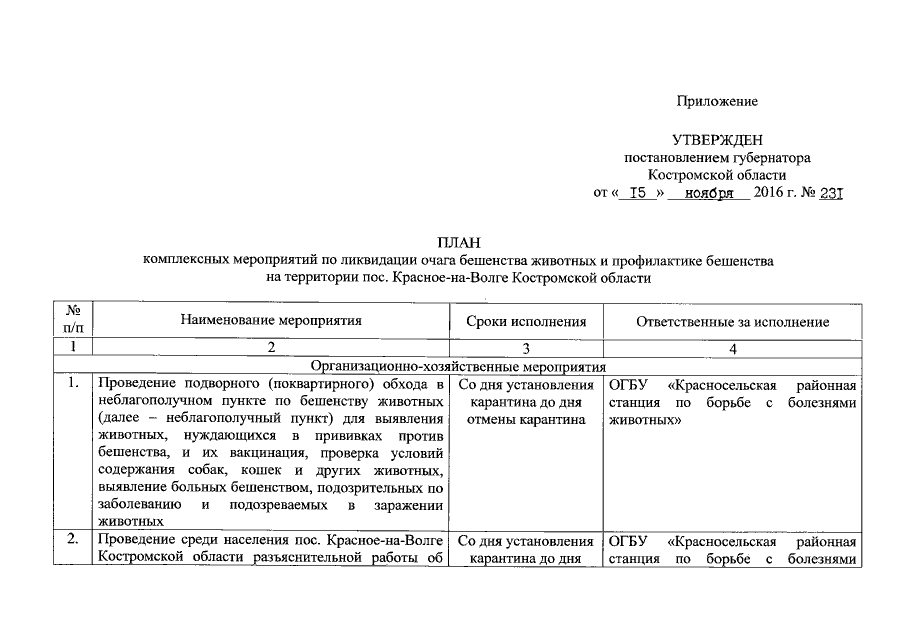 Приложение

УТВЕРЖДЕН
постановлением губернатора
Костромской области
от « 15 » ноября 2016 г. № 231

ПЛАН
комплексных мероприятий по ликвидации очага бешенства животных и профилактике бешенства на территории пос. Красное-на-Волге Костромской области

| № п/п | Наименование мероприятия | Сроки исполнения | Ответственные за исполнение |
|---|---|---|---|
| 1 | 2 | 3 | 4 |
| Организационно-хозяйственные мероприятия | | | |
| 1. | Проведение подворного (поквартирного) обхода в неблагополучном пункте по бешенству животных (далее – неблагополучный пункт) для выявления животных, нуждающихся в прививках против бешенства, и их вакцинация, проверка условий содержания собак, кошек и других животных, выявление больных бешенством, подозрительных по заболеванию и подозреваемых в заражении животных | Со дня установления карантина до дня отмены карантина | ОГБУ «Красносельская районная станция по борьбе с болезнями животных» |
| 2. | Проведение среди населения пос. Красное-на-Волге Костромской области разъяснительной работы об | Со дня установления карантина до дня | ОГБУ «Красносельская районная станция по борьбе с болезнями |